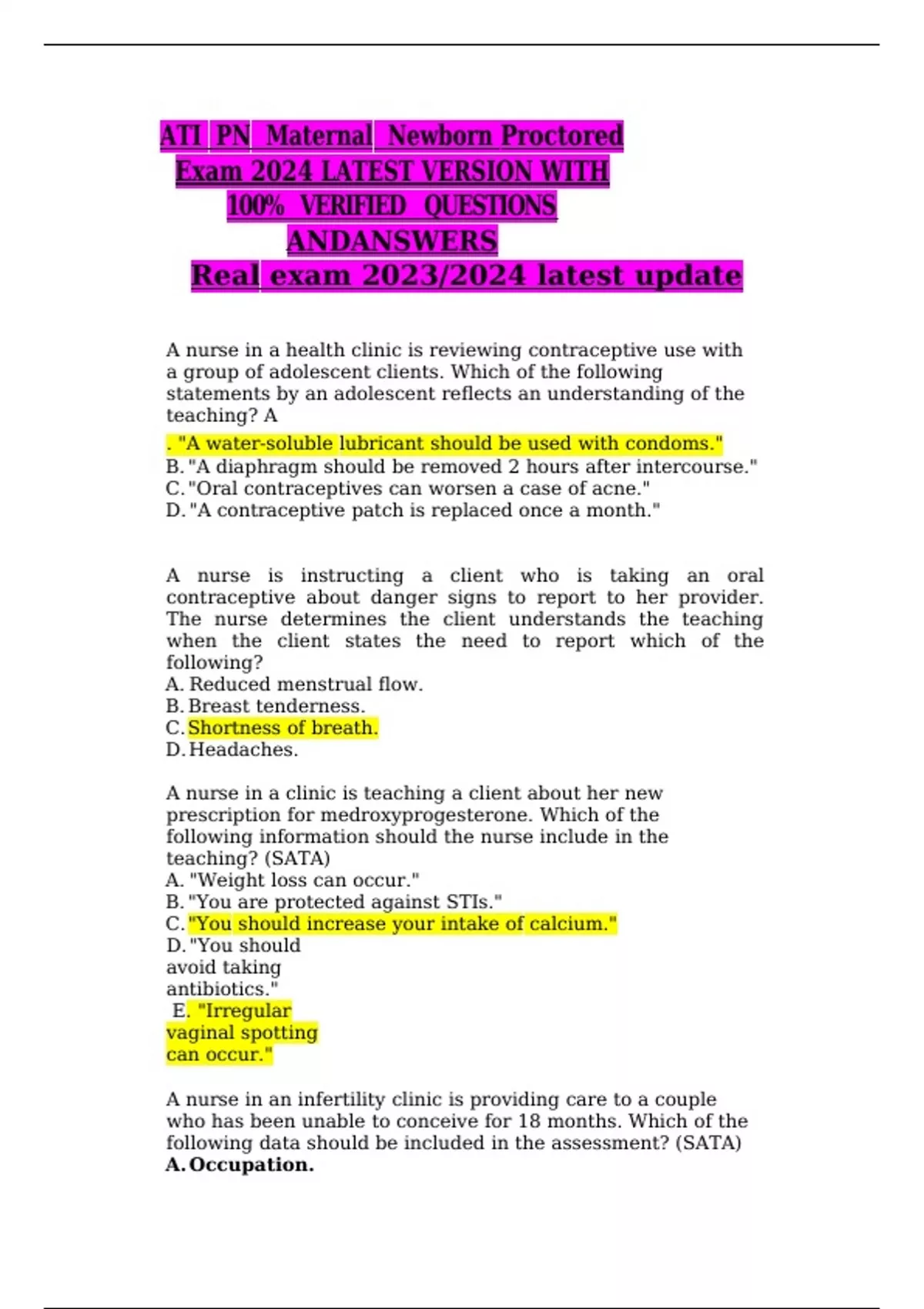 ATI PN Maternal Newborn Proctored Exam 2024 LATEST VERSION WITH 100% VERIFIED QUESTIONS ANDANSWERS
Real exam 2023/2024 latest update

A nurse in a health clinic is reviewing contraceptive use with a group of adolescent clients. Which of the following statements by an adolescent reflects an understanding of the teaching? A
. "A water-soluble lubricant should be used with condoms."
B. "A diaphragm should be removed 2 hours after intercourse."
C. "Oral contraceptives can worsen a case of acne."
D. "A contraceptive patch is replaced once a month."

A nurse is instructing a client who is taking an oral contraceptive about danger signs to report to her provider. The nurse determines the client understands the teaching when the client states the need to report which of the following?
A. Reduced menstrual flow.
B. Breast tenderness.
C. Shortness of breath.
D. Headaches.

A nurse in a clinic is teaching a client about her new prescription for medroxyprogesterone. Which of the following information should the nurse include in the teaching? (SATA)
A. "Weight loss can occur."
B. "You are protected against STIs."
C. "You should increase your intake of calcium."
D. "You should avoid taking antibiotics."
E. "Irregular vaginal spotting can occur."

A nurse in an infertility clinic is providing care to a couple who has been unable to conceive for 18 months. Which of the following data should be included in the assessment? (SATA)
A. Occupation.